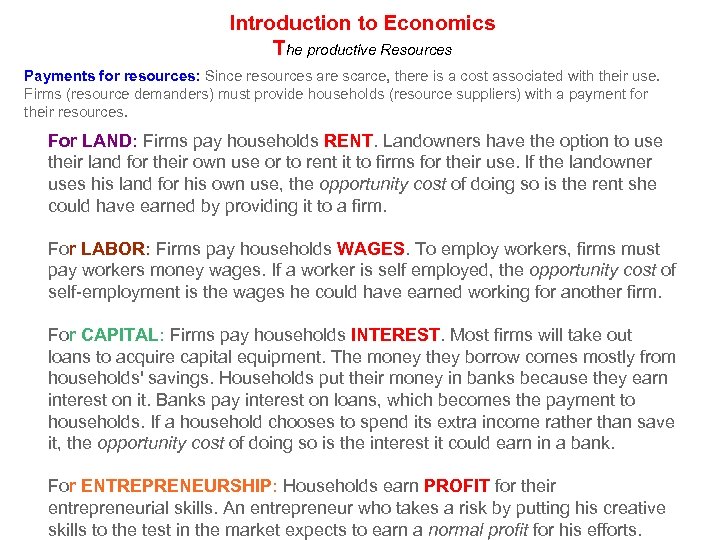 Introduction to Economics
The productive Resources

Payments for resources: Since resources are scarce, there is a cost associated with their use. Firms (resource demanders) must provide households (resource suppliers) with a payment for their resources.

For LAND: Firms pay households RENT. Landowners have the option to use their land for their own use or to rent it to firms for their use. If the landowner uses his land for his own use, the opportunity cost of doing so is the rent she could have earned by providing it to a firm.

For LABOR: Firms pay households WAGES. To employ workers, firms must pay workers money wages. If a worker is self employed, the opportunity cost of self-employment is the wages he could have earned working for another firm.

For CAPITAL: Firms pay households INTEREST. Most firms will take out loans to acquire capital equipment. The money they borrow comes mostly from households' savings. Households put their money in banks because they earn interest on it. Banks pay interest on loans, which becomes the payment to households. If a household chooses to spend its extra income rather than save it, the opportunity cost of doing so is the interest it could earn in a bank.

For ENTREPRENEURSHIP: Households earn PROFIT for their entrepreneurial skills. An entrepreneur who takes a risk by putting his creative skills to the test in the market expects to earn a normal profit for his efforts.